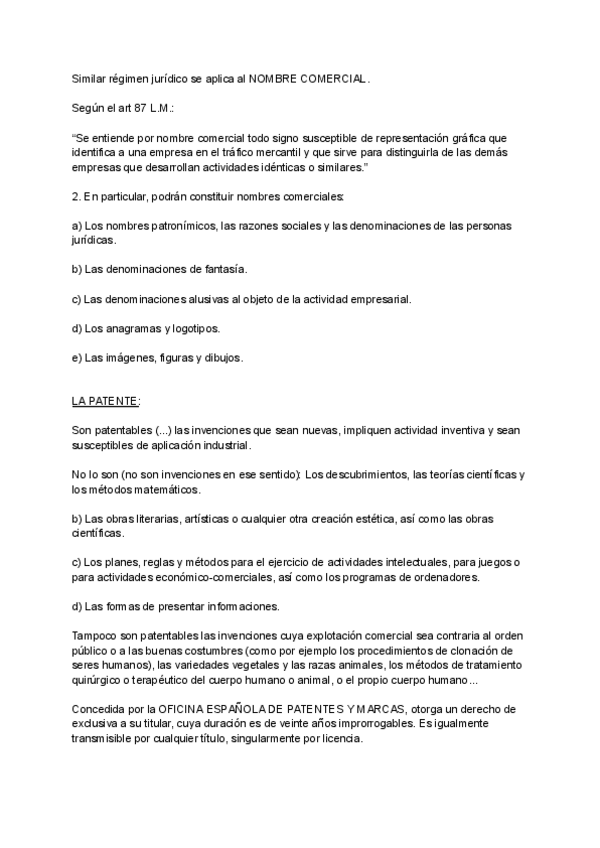 Similar régimen jurídico se aplica al NOMBRE COMERCIAL.

Según el art 87 L.M.:

“Se entiende por nombre comercial todo signo susceptible de representación gráfica que identifica a una empresa en el tráfico mercantil y que sirve para distinguirla de las demás empresas que desarrollan actividades idénticas o similares.”

2. En particular, podrán constituir nombres comerciales:

a) Los nombres patronímicos, las razones sociales y las denominaciones de las personas jurídicas.

b) Las denominaciones de fantasía.

c) Las denominaciones alusivas al objeto de la actividad empresarial.

d) Los anagramas y logotipos.

e) Las imágenes, figuras y dibujos.

LA PATENTE:

Son patentables (...) las invenciones que sean nuevas, impliquen actividad inventiva y sean susceptibles de aplicación industrial.

No lo son (no son invenciones en ese sentido): Los descubrimientos, las teorías científicas y los métodos matemáticos.

b) Las obras literarias, artísticas o cualquier otra creación estética, así como las obras científicas.

c) Los planes, reglas y métodos para el ejercicio de actividades intelectuales, para juegos o para actividades económico-comerciales, así como los programas de ordenadores.

d) Las formas de presentar informaciones.

Tampoco son patentables las invenciones cuya explotación comercial sea contraria al orden público o a las buenas costumbres (como por ejemplo los procedimientos de clonación de seres humanos), las variedades vegetales y las razas animales, los métodos de tratamiento quirúrgico o terapéutico del cuerpo humano o animal, o el propio cuerpo humano...

Concedida por la OFICINA ESPAÑOLA DE PATENTES Y MARCAS, otorga un derecho de exclusiva a su titular, cuya duración es de veinte años improrrogables. Es igualmente transmisible por cualquier título, singularmente por licencia.